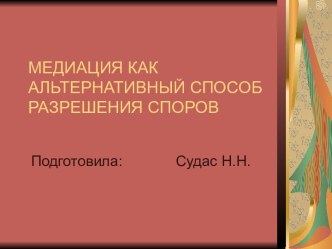 МЕДИАЦИЯ КАК АЛЬТЕРНАТИВНЫЙ СПОСОБ РАЗРЕШЕНИЯ СПОРОВ

Подготовила: Судас Н.Н.